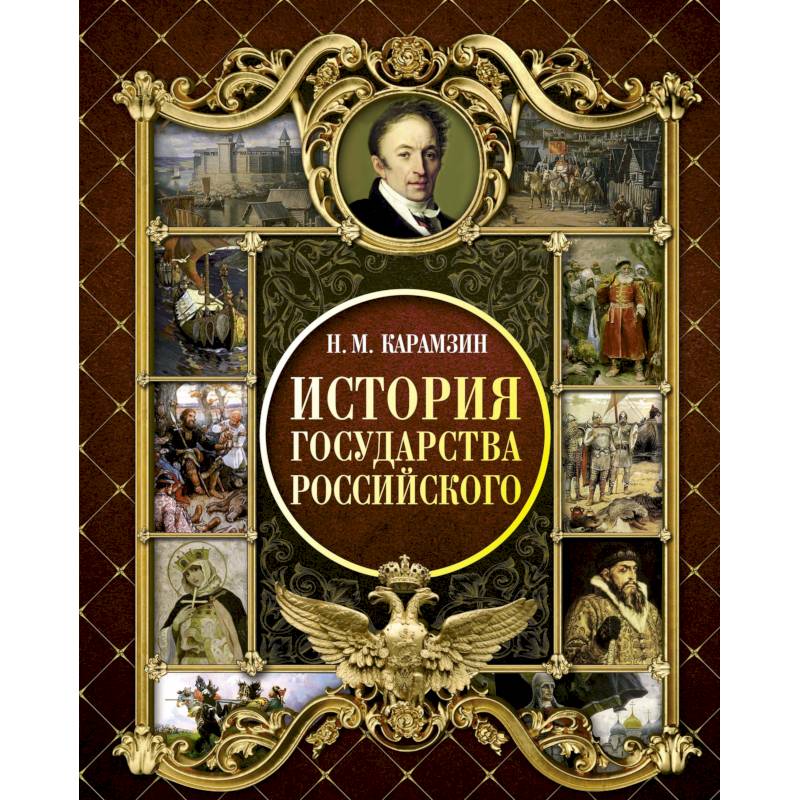 Н. М. КАРАМЗИН

ИСТОРИЯ ГОСУДАРСТВА РОССИЙСКОГО